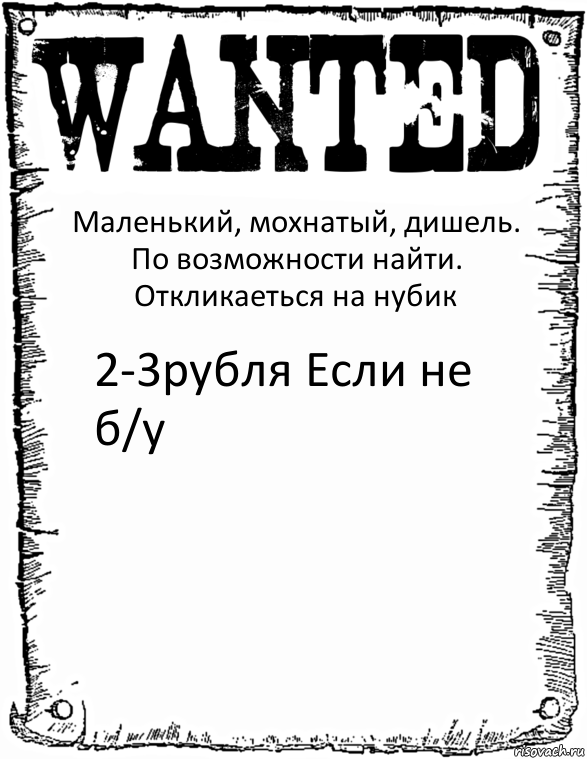 WANTED

Маленький, мохнатый, дишель. По возможности найти. Откликаеться на нубик

2-3рубля Если не б/у

risovach.ru